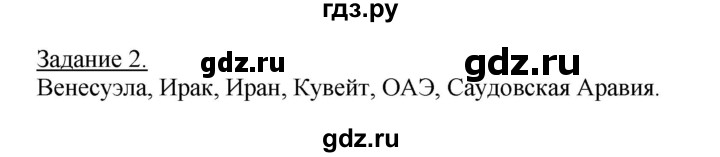 гдз.ру

Задание 2. gdz.ru gdz.ru
Венесуэла, Ирак, Иран, Кувейт, ОАЭ, Саудовская Аравия.

gdz.ru